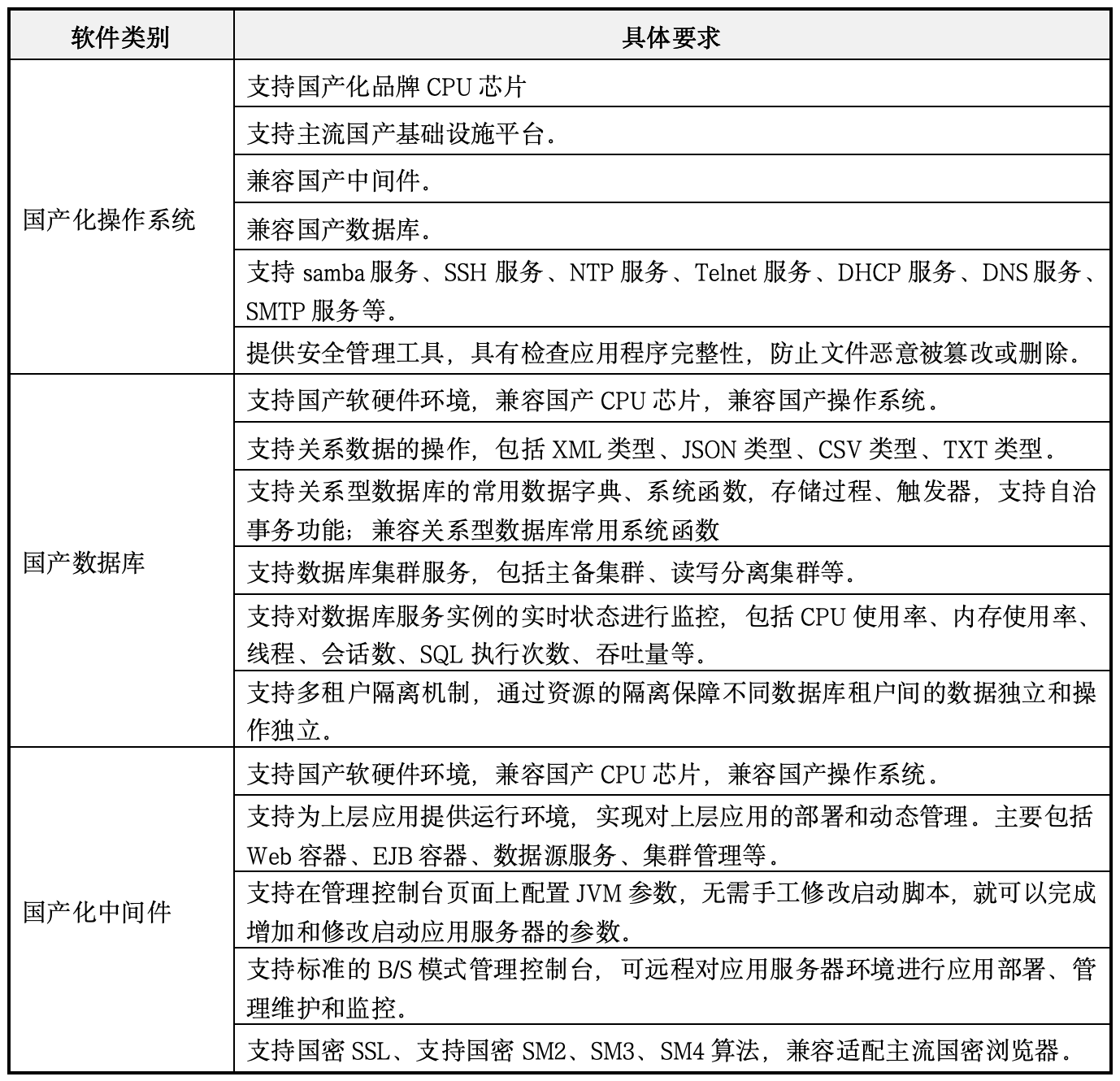 | 软件类别 | 具体要求 |
|---|---|
| 国产化操作系统 | 支持国产化品牌 CPU 芯片 |
| | 支持主流国产基础设施平台。 |
| | 兼容国产中间件。 |
| | 兼容国产数据库。 |
| | 支持 samba 服务、SSH 服务、NTP 服务、Telnet 服务、DHCP 服务、DNS 服务、SMTP 服务等。 |
| | 提供安全管理工具，具有检查应用程序完整性，防止文件恶意被篡改或删除。 |
| 国产数据库 | 支持国产软硬件环境，兼容国产 CPU 芯片，兼容国产操作系统。 |
| | 支持关系数据的操作，包括 XML 类型、JSON 类型、CSV 类型、TXT 类型。 |
| | 支持关系型数据库的常用数据字典、系统函数，存储过程、触发器，支持自治事务功能；兼容关系型数据库常用系统函数 |
| | 支持数据库集群服务，包括主备集群、读写分离集群等。 |
| | 支持对数据库服务实例的实时状态进行监控，包括 CPU 使用率、内存使用率、线程、会话数、SQL 执行次数、吞吐量等。 |
| | 支持多租户隔离机制，通过资源的隔离保障不同数据库租户间的数据独立和操作独立。 |
| 国产化中间件 | 支持国产软硬件环境，兼容国产 CPU 芯片，兼容国产操作系统。 |
| | 支持为上层应用提供运行环境，实现对上层应用的部署和动态管理。主要包括 Web 容器、EJB 容器、数据源服务、集群管理等。 |
| | 支持在管理控制台页面上配置 JVM 参数，无需手工修改启动脚本，就可以完成增加和修改启动应用服务器的参数。 |
| | 支持标准的 B/S 模式管理控制台，可远程对应用服务器环境进行应用部署、管理维护和监控。 |
| | 支持国密 SSL、支持国密 SM2、SM3、SM4 算法，兼容适配主流国密浏览器。 |